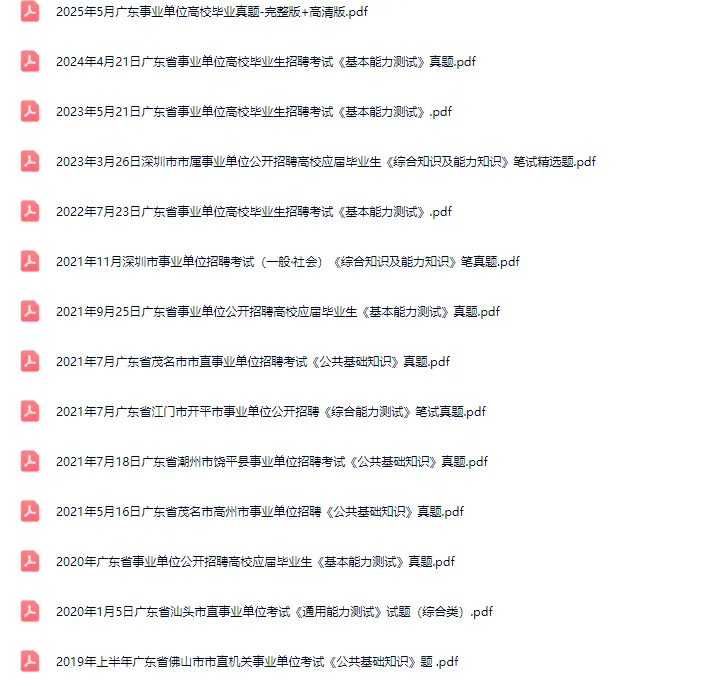 2025年5月广东事业单位高校毕业真题-完整版+高清版.pdf

2024年4月21日广东省事业单位高校毕业生招聘考试《基本能力测试》真题.pdf

2023年5月21日广东省事业单位高校毕业生招聘考试《基本能力测试》.pdf

2023年3月26日深圳市市属事业单位公开招聘高校应届毕业生《综合知识及能力知识》笔试精选题.pdf

2022年7月23日广东省事业单位高校毕业生招聘考试《基本能力测试》.pdf

2021年11月深圳市事业单位招聘考试（一般·社会）《综合知识及能力知识》笔真题.pdf

2021年9月25日广东省事业单位公开招聘高校应届毕业生《基本能力测试》真题.pdf

2021年7月广东省茂名市市直事业单位招聘考试《公共基础知识》真题.pdf

2021年7月广东省江门市开平市事业单位公开招聘《综合能力测试》笔试真题.pdf

2021年7月18日广东省潮州市饶平县事业单位招聘考试《公共基础知识》真题.pdf

2021年5月16日广东省茂名市高州市事业单位招聘《公共基础知识》真题.pdf

2020年广东省事业单位公开招聘高校应届毕业生《基本能力测试》真题.pdf

2020年1月5日广东省汕头市直事业单位考试《通用能力测试》试题（综合类）.pdf

2019年上半年广东省佛山市市直机关事业单位考试《公共基础知识》题 .pdf